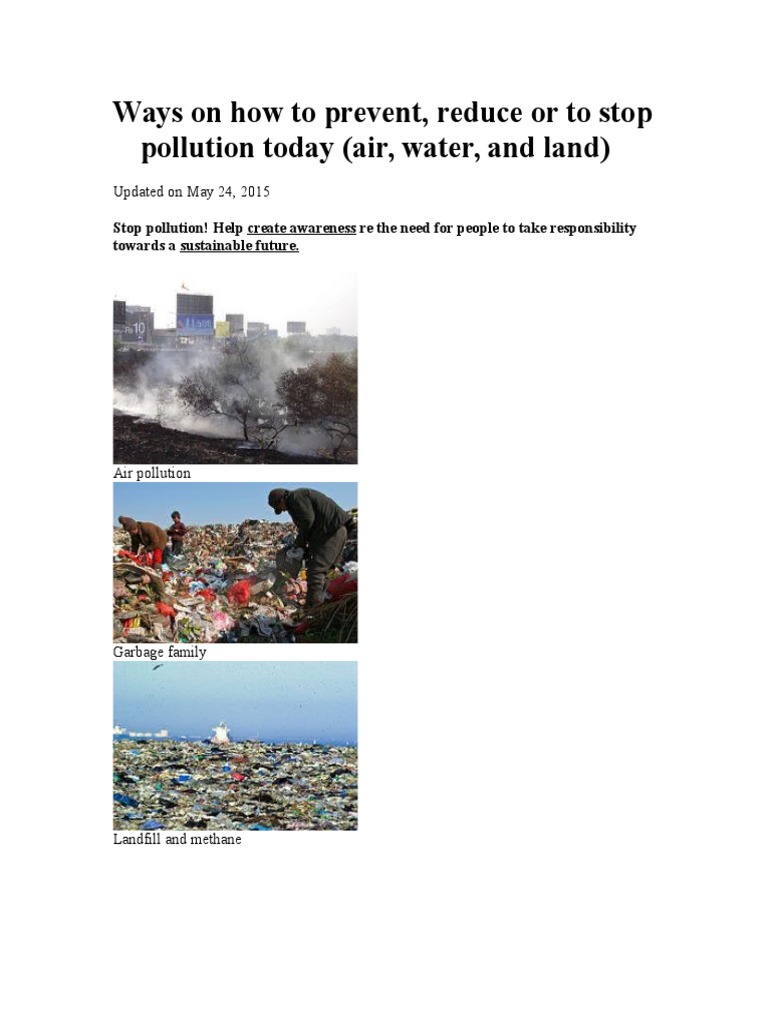 Ways on how to prevent, reduce or to stop pollution today (air, water, and land)

Updated on May 24, 2015

Stop pollution! Help create awareness re the need for people to take responsibility towards a sustainable future.

Air pollution

Garbage family

Landfill and methane